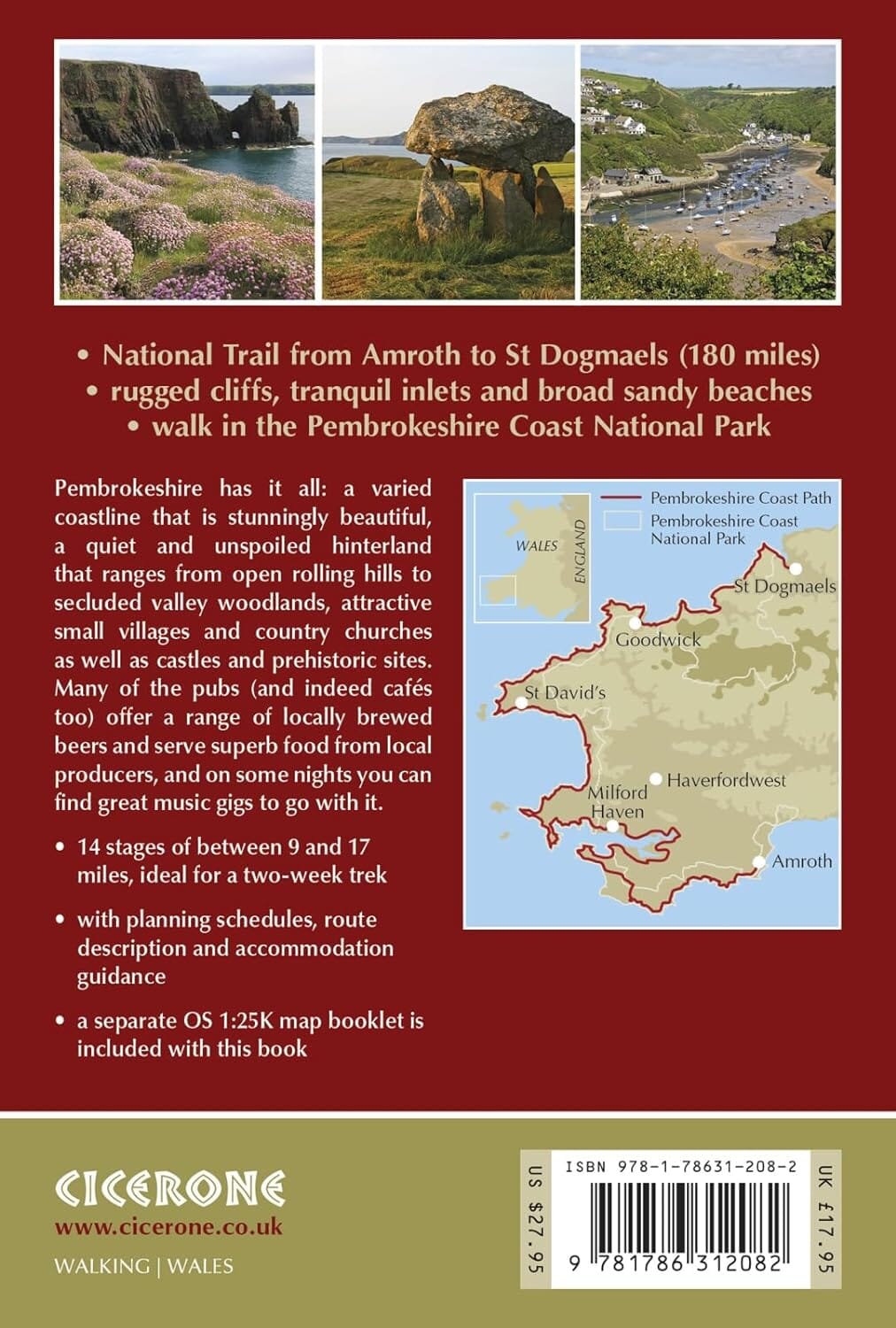 • National Trail from Amroth to St Dogmaels (180 miles)
• rugged cliffs, tranquil inlets and broad sandy beaches
• walk in the Pembrokeshire Coast National Park

Pembrokeshire has it all: a varied coastline that is stunningly beautiful, a quiet and unspoiled hinterland that ranges from open rolling hills to secluded valley woodlands, attractive small villages and country churches as well as castles and prehistoric sites. Many of the pubs (and indeed cafés too) offer a range of locally brewed beers and serve superb food from local producers, and on some nights you can find great music gigs to go with it.

• 14 stages of between 9 and 17 miles, ideal for a two-week trek

• with planning schedules, route description and accommodation guidance

• a separate OS 1:25K map booklet is included with this book

Pembrokeshire Coast Path
Pembrokeshire Coast National Park
WALES
ENGLAND
St Dogmaels
Goodwick
St David's
Haverfordwest
Milford Haven
Amroth

CICERONE
www.cicerone.co.uk
WALKING | WALES

US $27.95
ISBN 978-1-78631-208-2
9 781786 312082
UK £17.95